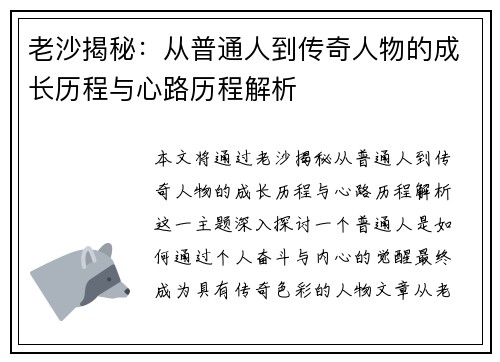 老沙揭秘：从普通人到传奇人物的成长历程与心路历程解析

本文将通过老沙揭秘从普通人到传奇人物的成长历程与心路历程解析这一主题深入探讨一个普通人是如何通过个人奋斗与内心的觉醒最终成为具有传奇色彩的人物文章从老